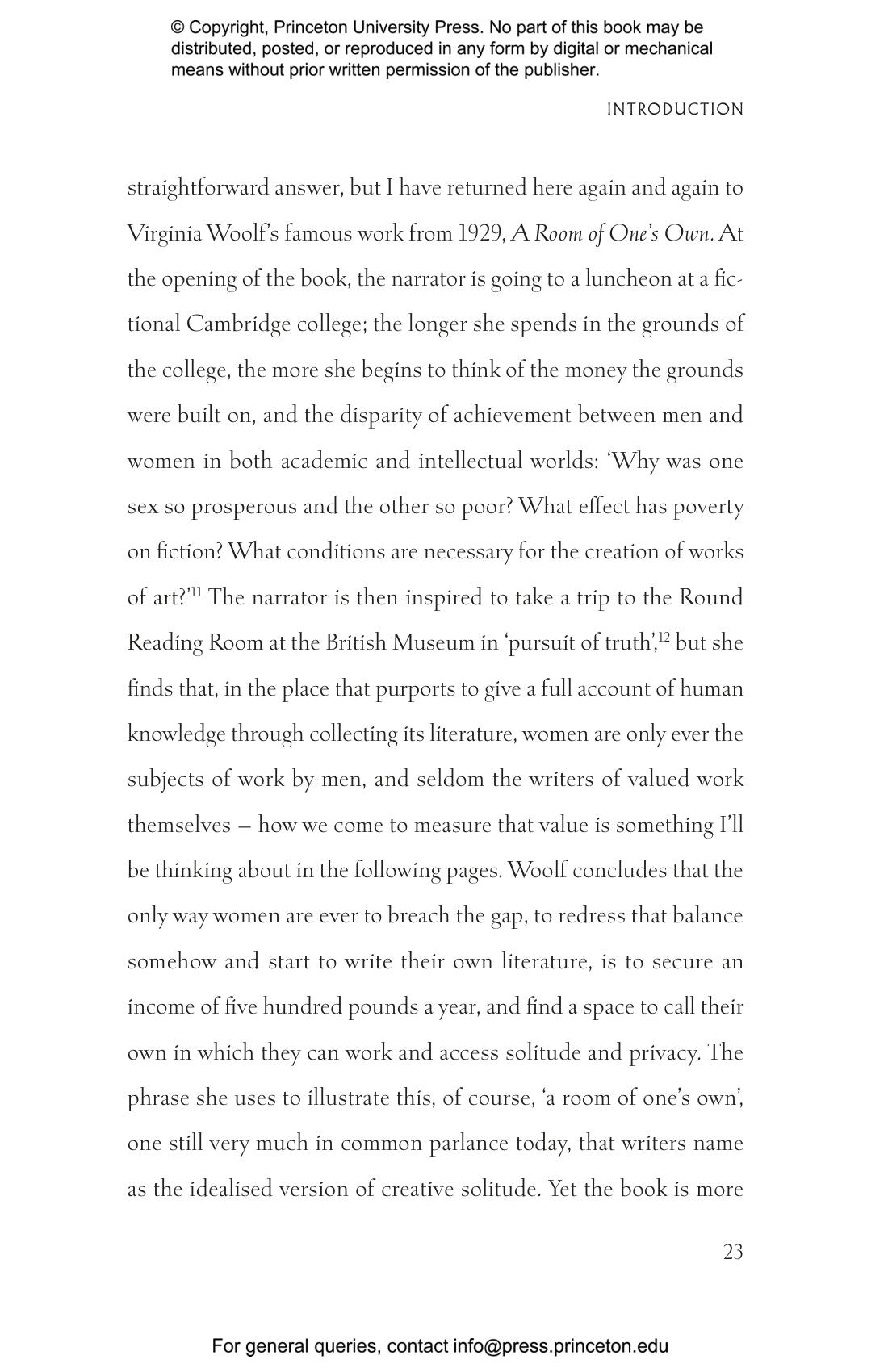 © Copyright, Princeton University Press. No part of this book may be distributed, posted, or reproduced in any form by digital or mechanical means without prior written permission of the publisher.

INTRODUCTION

straightforward answer, but I have returned here again and again to Virginia Woolf's famous work from 1929, A Room of One's Own. At the opening of the book, the narrator is going to a luncheon at a fictional Cambridge college; the longer she spends in the grounds of the college, the more she begins to think of the money the grounds were built on, and the disparity of achievement between men and women in both academic and intellectual worlds: 'Why was one sex so prosperous and the other so poor? What effect has poverty on fiction? What conditions are necessary for the creation of works of art?'$^{11}$ The narrator is then inspired to take a trip to the Round Reading Room at the British Museum in 'pursuit of truth',$^{12}$ but she finds that, in the place that purports to give a full account of human knowledge through collecting its literature, women are only ever the subjects of work by men, and seldom the writers of valued work themselves – how we come to measure that value is something I'll be thinking about in the following pages. Woolf concludes that the only way women are ever to breach the gap, to redress that balance somehow and start to write their own literature, is to secure an income of five hundred pounds a year, and find a space to call their own in which they can work and access solitude and privacy. The phrase she uses to illustrate this, of course, 'a room of one's own', one still very much in common parlance today, that writers name as the idealised version of creative solitude. Yet the book is more

23

For general queries, contact info@press.princeton.edu